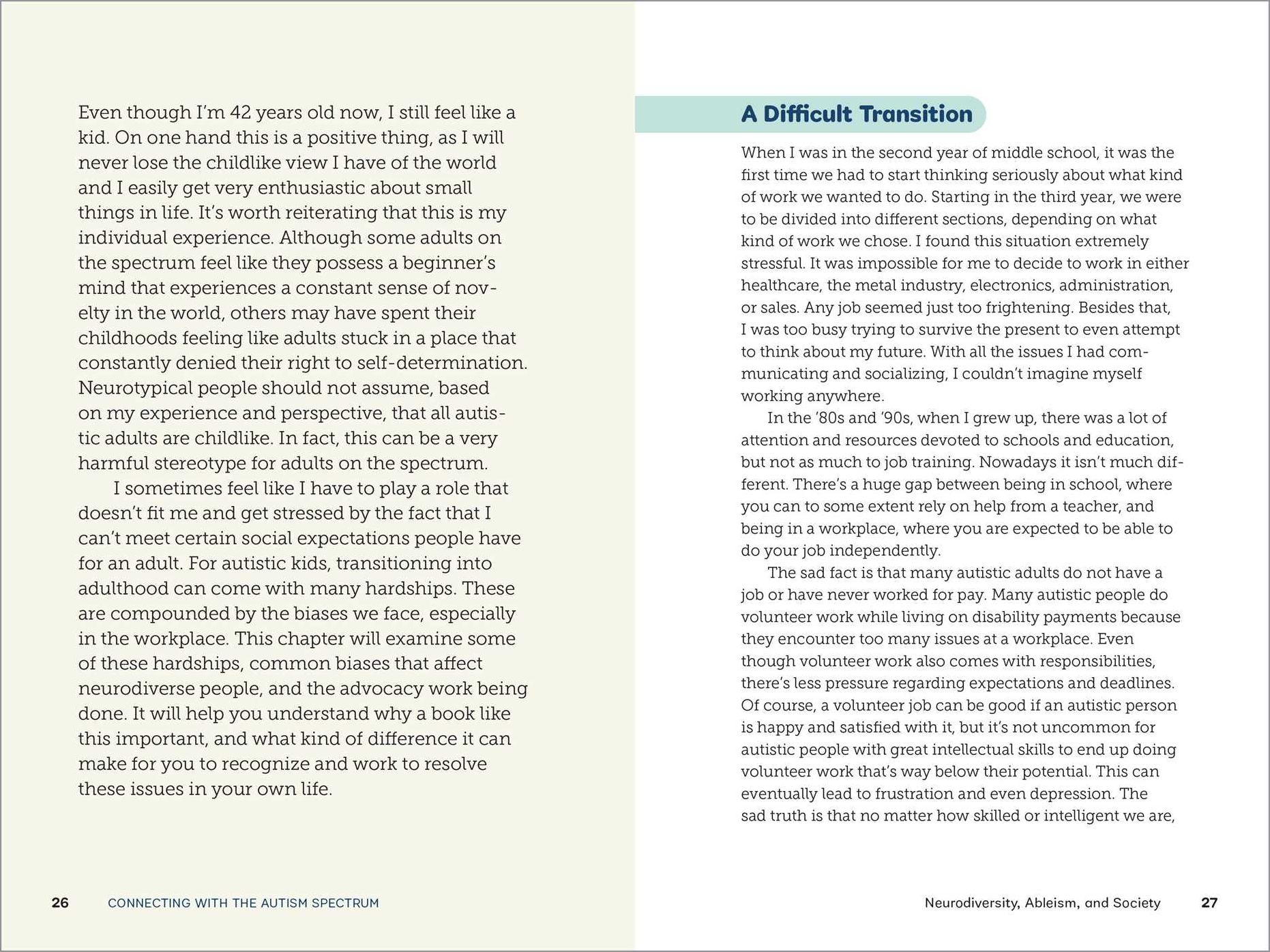 Even though I'm 42 years old now, I still feel like a kid. On one hand this is a positive thing, as I will never lose the childlike view I have of the world and I easily get very enthusiastic about small things in life. It's worth reiterating that this is my individual experience. Although some adults on the spectrum feel like they possess a beginner's mind that experiences a constant sense of novelty in the world, others may have spent their childhoods feeling like adults stuck in a place that constantly denied their right to self-determination. Neurotypical people should not assume, based on my experience and perspective, that all autistic adults are childlike. In fact, this can be a very harmful stereotype for adults on the spectrum.

I sometimes feel like I have to play a role that doesn't fit me and get stressed by the fact that I can't meet certain social expectations people have for an adult. For autistic kids, transitioning into adulthood can come with many hardships. These are compounded by the biases we face, especially in the workplace. This chapter will examine some of these hardships, common biases that affect neurodiverse people, and the advocacy work being done. It will help you understand why a book like this important, and what kind of difference it can make for you to recognize and work to resolve these issues in your own life.

26 CONNECTING WITH THE AUTISM SPECTRUM

A Difficult Transition

When I was in the second year of middle school, it was the first time we had to start thinking seriously about what kind of work we wanted to do. Starting in the third year, we were to be divided into different sections, depending on what kind of work we chose. I found this situation extremely stressful. It was impossible for me to decide to work in either healthcare, the metal industry, electronics, administration, or sales. Any job seemed just too frightening. Besides that, I was too busy trying to survive the present to even attempt to think about my future. With all the issues I had communicating and socializing, I couldn't imagine myself working anywhere.

In the '80s and '90s, when I grew up, there was a lot of attention and resources devoted to schools and education, but not as much to job training. Nowadays it isn't much different. There's a huge gap between being in school, where you can to some extent rely on help from a teacher, and being in a workplace, where you are expected to be able to do your job independently.

The sad fact is that many autistic adults do not have a job or have never worked for pay. Many autistic people do volunteer work while living on disability payments because they encounter too many issues at a workplace. Even though volunteer work also comes with responsibilities, there's less pressure regarding expectations and deadlines. Of course, a volunteer job can be good if an autistic person is happy and satisfied with it, but it's not uncommon for autistic people with great intellectual skills to end up doing volunteer work that's way below their potential. This can eventually lead to frustration and even depression. The sad truth is that no matter how skilled or intelligent we are,

Neurodiversity, Ableism, and Society 27